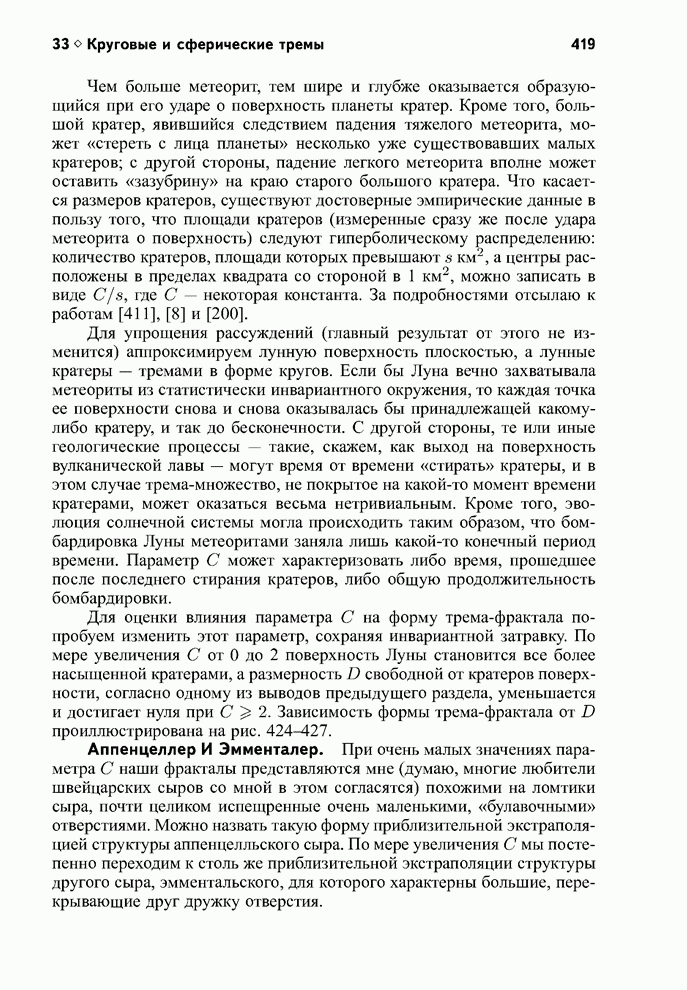 33 ◇ Круговые и сферические тремы 419

Чем больше метеорит, тем шире и глубже оказывается образующийся при его ударе о поверхность планеты кратер. Кроме того, большой кратер, явившийся следствием падения тяжелого метеорита, может «стереть с лица планеты» несколько уже существовавших малых кратеров; с другой стороны, падение легкого метеорита вполне может оставить «зазубрину» на краю старого большого кратера. Что касается размеров кратеров, существуют достоверные эмпирические данные в пользу того, что площади кратеров (измеренные сразу же после удара метеорита о поверхность) следуют гиперболическому распределению: количество кратеров, площади которых превышают $s$ км$^2$, а центры расположены в пределах квадрата со стороной в 1 км$^2$, можно записать в виде $C/s$, где $C$ — некоторая константа. За подробностями отсылаю к работам [411], [8] и [200].

Для упрощения рассуждений (главный результат от этого не изменится) аппроксимируем лунную поверхность плоскостью, а лунные кратеры — тремами в форме кругов. Если бы Луна вечно захватывала метеориты из статистически инвариантного окружения, то каждая точка ее поверхности снова и снова оказывалась бы принадлежащей какому-либо кратеру, и так до бесконечности. С другой стороны, те или иные геологические процессы — такие, скажем, как выход на поверхность вулканической лавы — могут время от времени «стирать» кратеры, и в этом случае трема-множество, не покрытое на какой-то момент времени кратерами, может оказаться весьма нетривиальным. Кроме того, эволюция солнечной системы могла происходить таким образом, что бомбардировка Луны метеоритами заняла лишь какой-то конечный период времени. Параметр $C$ может характеризовать либо время, прошедшее после последнего стирания кратеров, либо общую продолжительность бомбардировки.

Для оценки влияния параметра $C$ на форму трема-фрактала попробуем изменить этот параметр, сохраняя инвариантной затравку. По мере увеличения $C$ от 0 до 2 поверхность Луны становится все более насыщенной кратерами, а размерность $D$ свободной от кратеров поверхности, согласно одному из выводов предыдущего раздела, уменьшается и достигает нуля при $C \geqslant 2$. Зависимость формы трема-фрактала от $D$ проиллюстрирована на рис. 424–427.

Аппенцеллер И Эмменталер. При очень малых значениях параметра $C$ наши фракталы представляются мне (думаю, многие любители швейцарских сыров со мной в этом согласятся) похожими на ломтики сыра, почти целиком испещренные очень маленькими, «булавочными» отверстиями. Можно назвать такую форму приблизительной экстраполяцией структуры аппенцелльского сыра. По мере увеличения $C$ мы постепенно переходим к столь же приблизительной экстраполяции структуры другого сыра, эмментальского, для которого характерны большие, перекрывающие друг дружку отверстия.